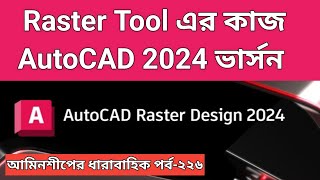 Raster Tool এর কাজ
AutoCAD 2024 ভার্সন

A

AutoCAD Raster Design 2024

আমিনশীপের ধারাবাহিক পর্ব-২২৬